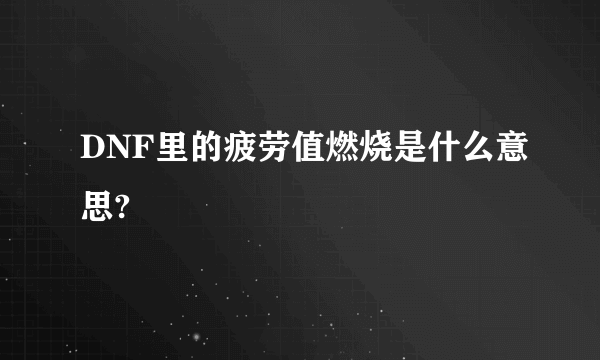 DNF里的疲劳值燃烧是什么意思?